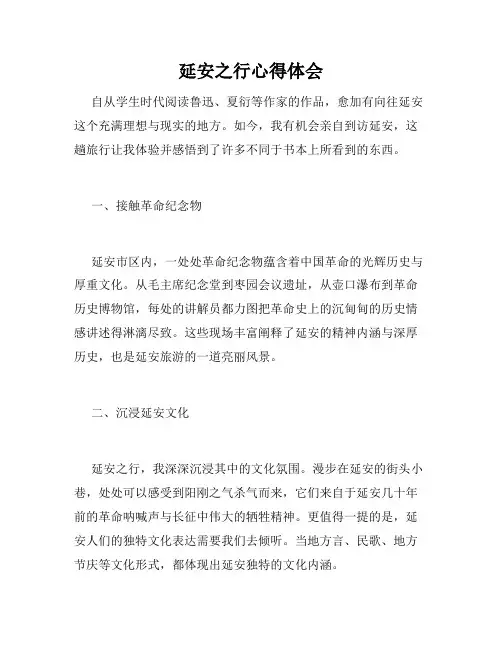 延安之行心得体会

自从学生时代阅读鲁迅、夏衍等作家的作品，愈加有向往延安这个充满理想与现实的地方。如今，我有机会亲自到访延安，这趟旅行让我体验并感悟到了许多不同于书本上所看到的东西。

一、接触革命纪念物

延安市区内，一处处革命纪念物蕴含着中国革命的光辉历史与厚重文化。从毛主席纪念堂到枣园会议遗址，从壶口瀑布到革命历史博物馆，每处的讲解员都力图把革命史上的沉甸甸的历史情感讲述得淋漓尽致。这些现场丰富阐释了延安的精神内涵与深厚历史，也是延安旅游的一道亮丽风景。

二、沉浸延安文化

延安之行，我深深沉浸其中的文化氛围。漫步在延安的街头小巷，处处可以感受到阳刚之气杀气而来，它们来自于延安几十年前的革命呐喊声与长征中伟大的牺牲精神。更值得一提的是，延安人们的独特文化表达需要我们去倾听。当地方言、民歌、地方节庆等文化形式，都体现出延安独特的文化内涵。